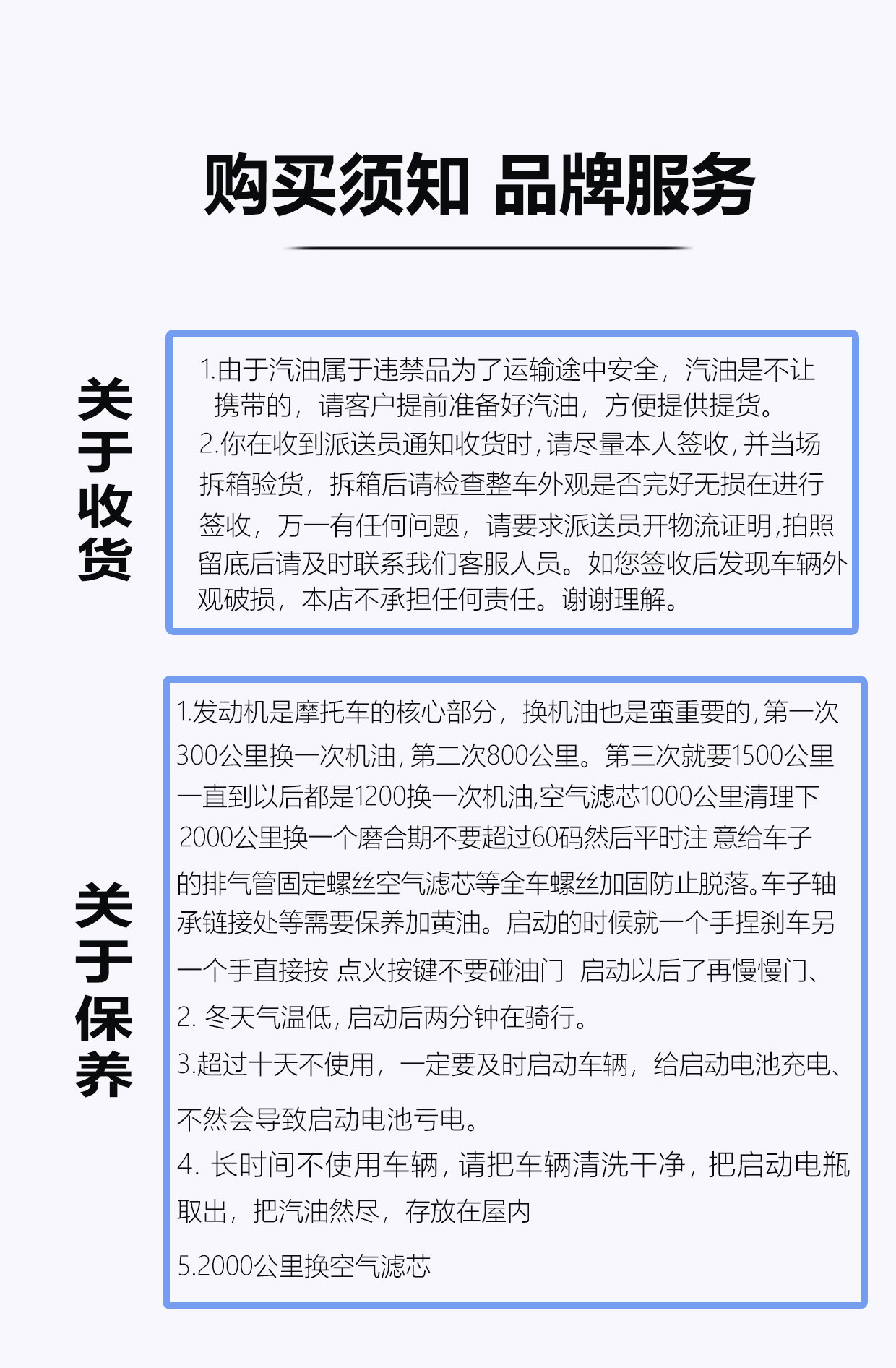 购买须知 品牌服务

关于收货

1.由于汽油属于违禁品为了运输途中安全，汽油是不让携带的，请客户提前准备好汽油，方便提供提货。
2.你在收到派送员通知收货时，请尽量本人签收，并当场拆箱验货，拆箱后请检查整车外观是否完好无损在进行签收，万一有任何问题，请要求派送员开物流证明，拍照留底后请及时联系我们客服人员。如您签收后发现车辆外观破损，本店不承担任何责任。谢谢理解。

关于保养

1.发动机是摩托车的核心部分，换机油也是蛮重要的，第一次300公里换一次机油，第二次800公里。第三次就要1500公里一直到以后都是1200换一次机油，空气滤芯1000公里清理下2000公里换一个磨合期不要超过60码然后平时注 意给车子的排气管固定螺丝空气滤芯等全车螺丝加固防止脱落。车子轴承链接处等需要保养加黄油。启动的时候就一个手捏刹车另一个手直接按 点火按键不要碰油门 启动以后了再慢慢门、
2. 冬天气温低，启动后两分钟在骑行。
3.超过十天不使用，一定要及时启动车辆，给启动电池充电、不然会导致启动电池亏电。
4. 长时间不使用车辆，请把车辆清洗干净，把启动电瓶取出，把汽油然尽，存放在屋内
5.2000公里换空气滤芯